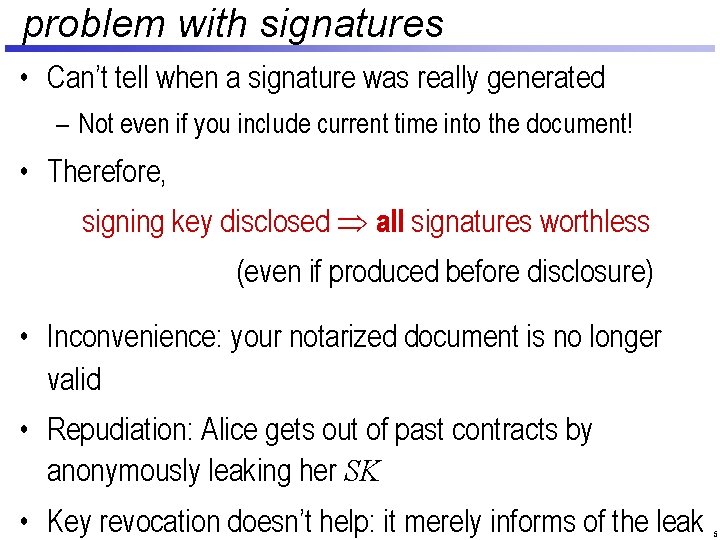 problem with signatures

• Can't tell when a signature was really generated

- Not even if you include current time into the document!

• Therefore,

signing key disclosed $\Rightarrow$ all signatures worthless

(even if produced before disclosure)

• Inconvenience: your notarized document is no longer valid

• Repudiation: Alice gets out of past contracts by anonymously leaking her $SK$

• Key revocation doesn't help: it merely informs of the leak

5